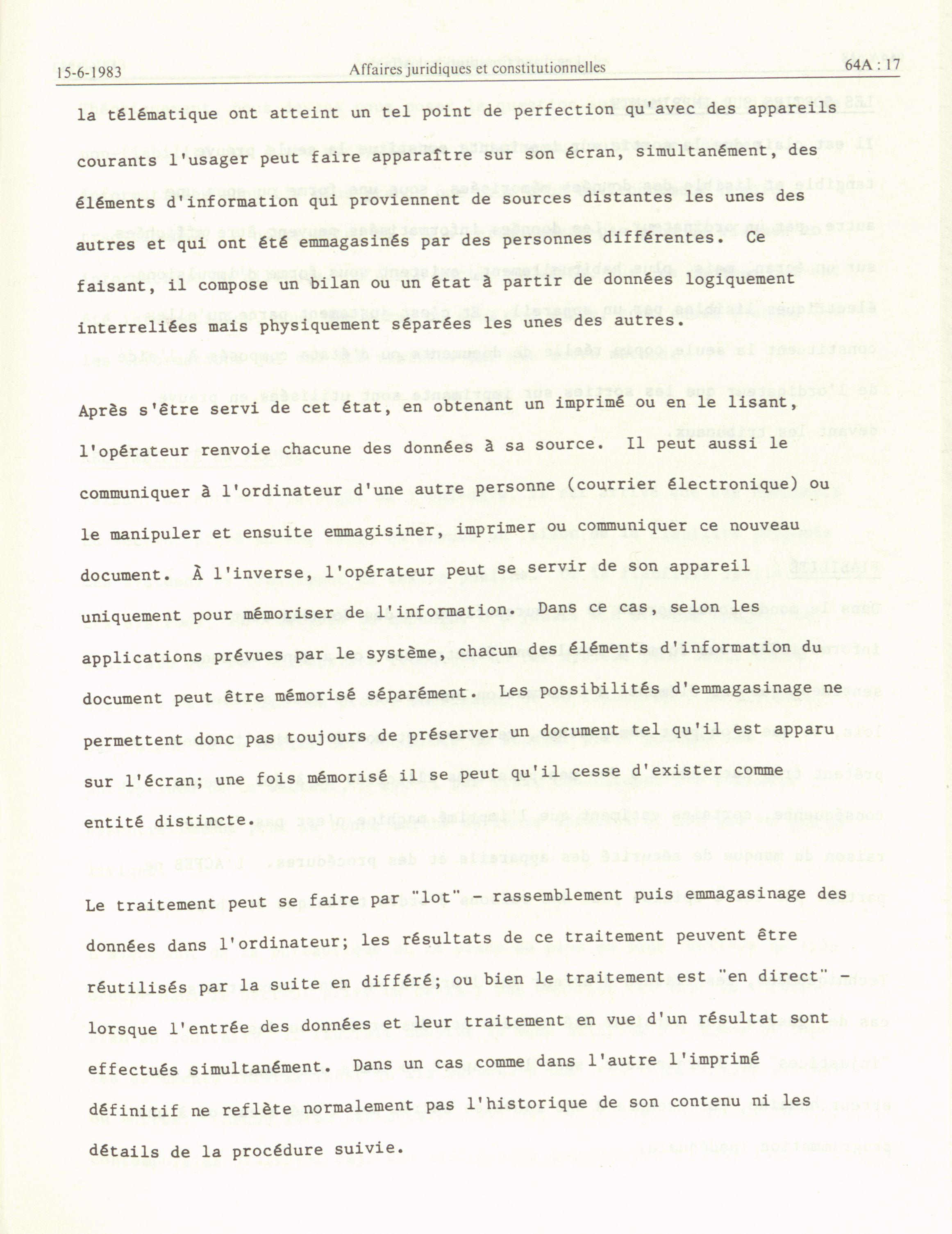 15-6-1983 Affaires juridiques et constitutionnelles 64A : 17

la télématique ont atteint un tel point de perfection qu'avec des appareils courants l'usager peut faire apparaître sur son écran, simultanément, des éléments d'information qui proviennent de sources distantes les unes des autres et qui ont été emmagasinés par des personnes différentes. Ce faisant, il compose un bilan ou un état à partir de données logiquement interreliées mais physiquement séparées les unes des autres.

Après s'être servi de cet état, en obtenant un imprimé ou en le lisant, l'opérateur renvoie chacune des données à sa source. Il peut aussi le communiquer à l'ordinateur d'une autre personne (courrier électronique) ou le manipuler et ensuite emmagisiner, imprimer ou communiquer ce nouveau document. À l'inverse, l'opérateur peut se servir de son appareil uniquement pour mémoriser de l'information. Dans ce cas, selon les applications prévues par le système, chacun des éléments d'information du document peut être mémorisé séparément. Les possibilités d'emmagasinage ne permettent donc pas toujours de préserver un document tel qu'il est apparu sur l'écran; une fois mémorisé il se peut qu'il cesse d'exister comme entité distincte.

Le traitement peut se faire par "lot" - rassemblement puis emmagasinage des données dans l'ordinateur; les résultats de ce traitement peuvent être réutilisés par la suite en différé; ou bien le traitement est "en direct" - lorsque l'entrée des données et leur traitement en vue d'un résultat sont effectués simultanément. Dans un cas comme dans l'autre l'imprimé définitif ne reflète normalement pas l'historique de son contenu ni les détails de la procédure suivie.